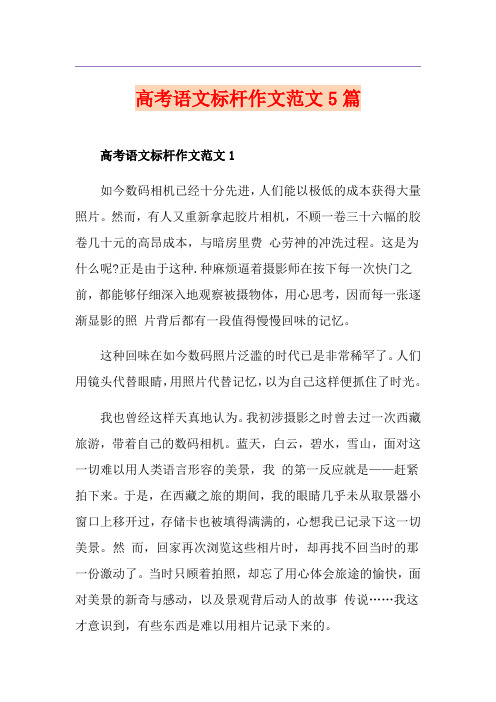 高考语文标杆作文范文5篇

高考语文标杆作文范文1

如今数码相机已经十分先进，人们能以极低的成本获得大量照片。然而，有人又重新拿起胶片相机，不顾一卷三十六幅的胶卷几十元的高昂成本，与暗房里费 心劳神的冲洗过程。这是为什么呢?正是由于这种.种麻烦逼着摄影师在按下每一次快门之前，都能够仔细深入地观察被摄物体，用心思考，因而每一张逐渐显影的照 片背后都有一段值得慢慢回味的记忆。

这种回味在如今数码照片泛滥的时代已是非常稀罕了。人们用镜头代替眼睛，用照片代替记忆，以为自己这样便抓住了时光。

我也曾经这样天真地认为。我初涉摄影之时曾去过一次西藏旅游，带着自己的数码相机。蓝天，白云，碧水，雪山，面对这一切难以用人类语言形容的美景，我 的第一反应就是——赶紧拍下来。于是，在西藏之旅的期间，我的眼睛几乎未从取景器小窗口上移开过，存储卡也被填得满满的，心想我已记录下这一切美景。然 而，回家再次浏览这些相片时，却再找不回当时的那一份激动了。当时只顾着拍照，却忘了用心体会旅途的愉快，面对美景的新奇与感动，以及景观背后动人的故事 传说……我这才意识到，有些东西是难以用相片记录下来的。